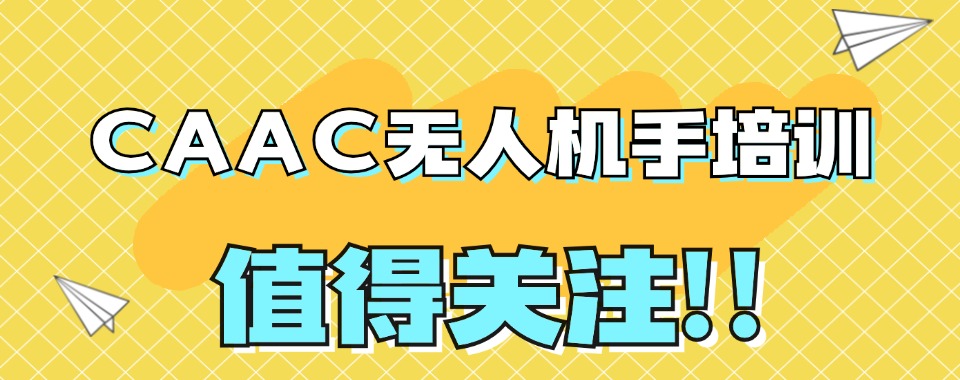 CAAC无人机手培训

值得关注!!